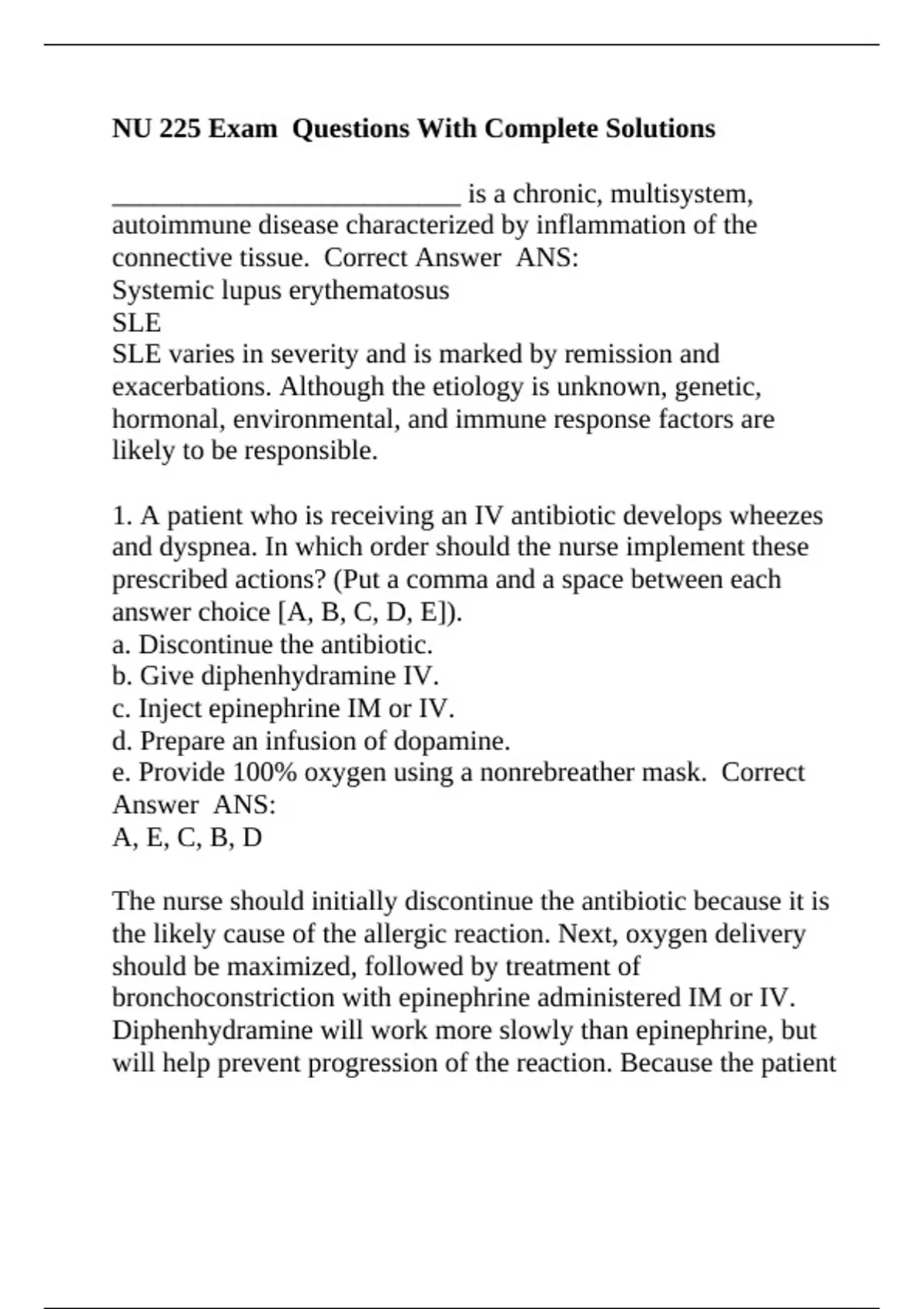 NU 225 Exam Questions With Complete Solutions

__________________________ is a chronic, multisystem, autoimmune disease characterized by inflammation of the connective tissue. Correct Answer ANS:
Systemic lupus erythematosus
SLE
SLE varies in severity and is marked by remission and exacerbations. Although the etiology is unknown, genetic, hormonal, environmental, and immune response factors are likely to be responsible.

1. A patient who is receiving an IV antibiotic develops wheezes and dyspnea. In which order should the nurse implement these prescribed actions? (Put a comma and a space between each answer choice [A, B, C, D, E]).
a. Discontinue the antibiotic.
b. Give diphenhydramine IV.
c. Inject epinephrine IM or IV.
d. Prepare an infusion of dopamine.
e. Provide 100% oxygen using a nonrebreather mask. Correct Answer ANS:
A, E, C, B, D

The nurse should initially discontinue the antibiotic because it is the likely cause of the allergic reaction. Next, oxygen delivery should be maximized, followed by treatment of bronchoconstriction with epinephrine administered IM or IV. Diphenhydramine will work more slowly than epinephrine, but will help prevent progression of the reaction. Because the patient